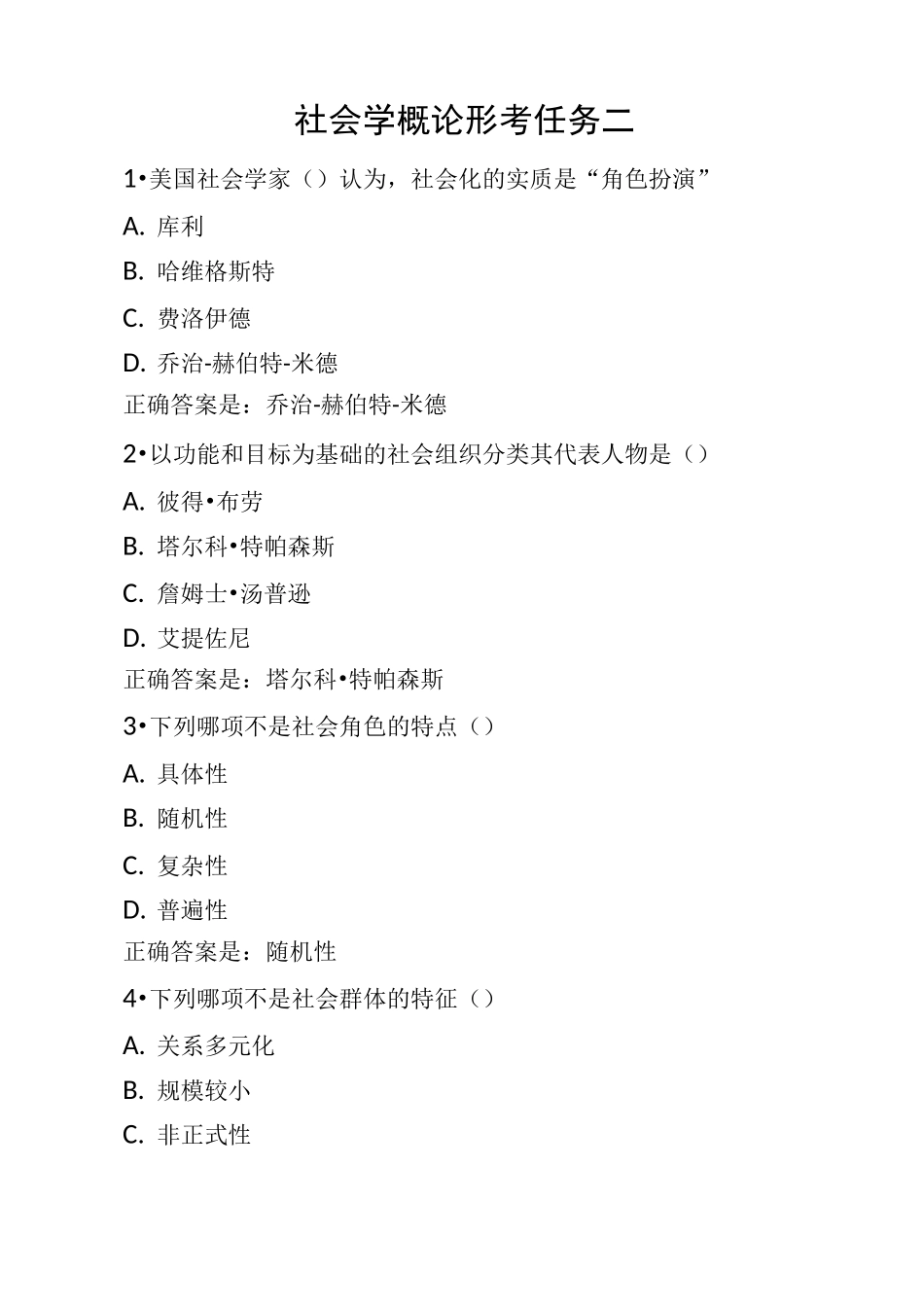 社会学概论形考任务二

1•美国社会学家（）认为，社会化的实质是“角色扮演”

A. 库利

B. 哈维格斯特

C. 费洛伊德

D. 乔治-赫伯特-米德

正确答案是：乔治-赫伯特-米德

2•以功能和目标为基础的社会组织分类其代表人物是（）

A. 彼得•布劳

B. 塔尔科•特帕森斯

C. 詹姆士•汤普逊

D. 艾提佐尼

正确答案是：塔尔科•特帕森斯

3•下列哪项不是社会角色的特点（）

A. 具体性

B. 随机性

C. 复杂性

D. 普遍性

正确答案是：随机性

4•下列哪项不是社会群体的特征（）

A. 关系多元化

B. 规模较小

C. 非正式性